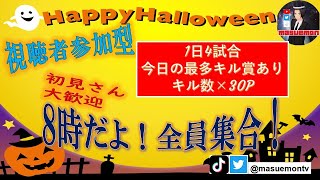 HappyHalloween

masuemon

視聴者参加型

1日4試合
今日の最多キル賞あり
キル数×30P

初見さん
大歓迎

8時だよ！全員集合！

@masuemontv